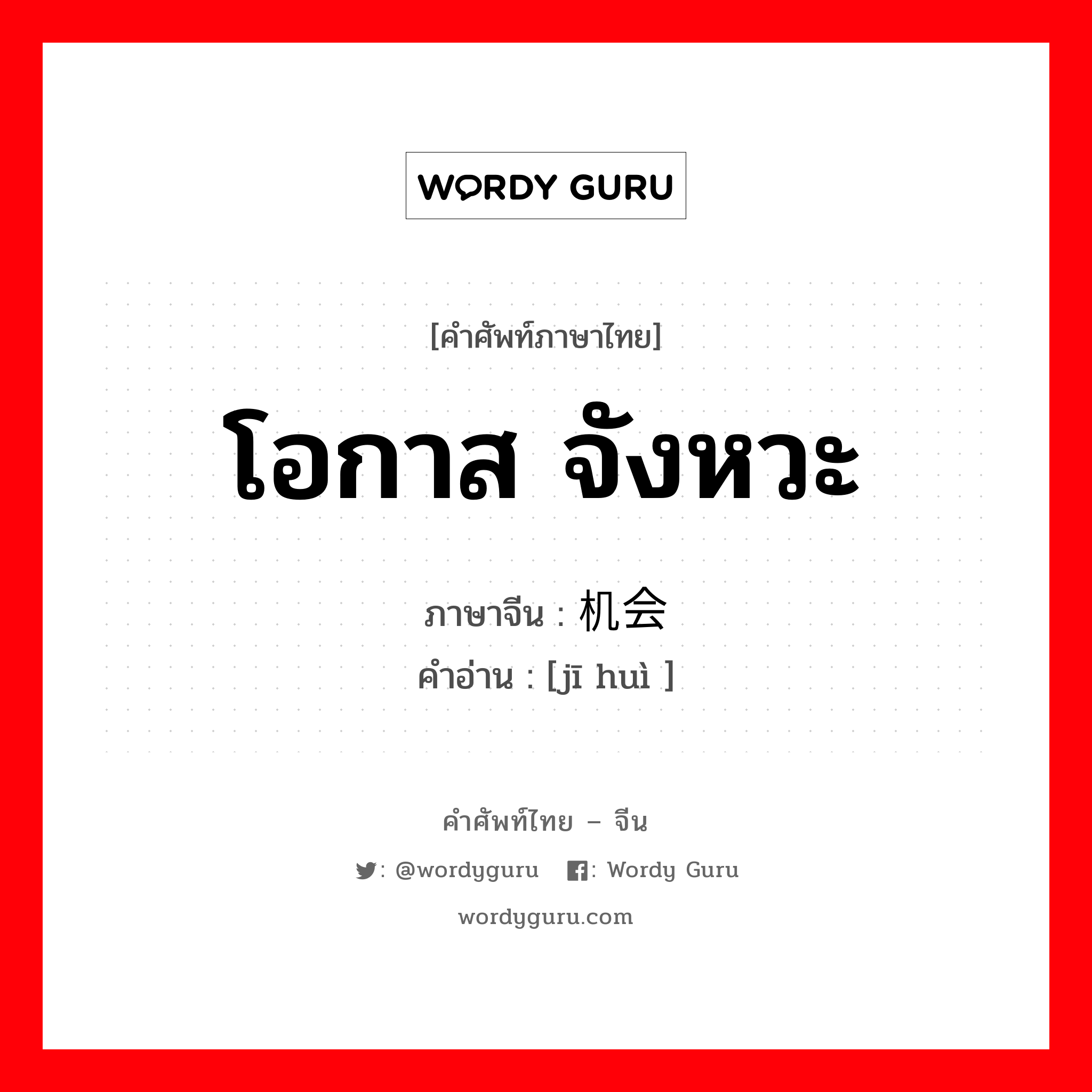 WORDY GURU

[คำศัพท์ภาษาไทย]

โอกาส จังหวะ

ภาษาจีน : 机会
คำอ่าน : [jī huì ]

คำศัพท์ไทย – จีน

: @wordyguru : Wordy Guru

wordyguru.com